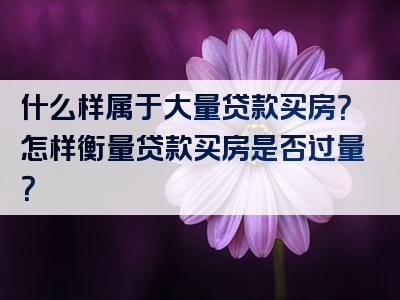 什么样属于大量贷款买房？怎样衡量贷款买房是否过量？